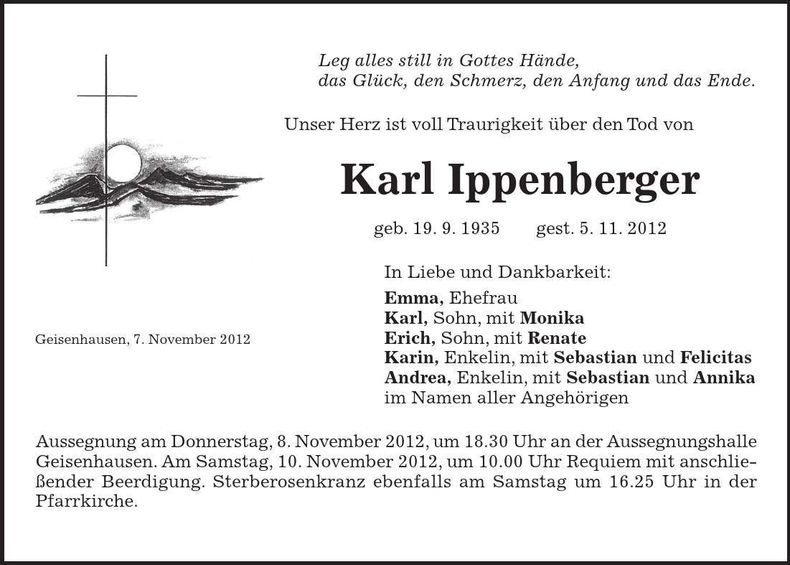 Leg alles still in Gottes Hände,
das Glück, den Schmerz, den Anfang und das Ende.

Unser Herz ist voll Traurigkeit über den Tod von

Karl Ippenberger

geb. 19. 9. 1935 gest. 5. 11. 2012

In Liebe und Dankbarkeit:
Emma, Ehefrau
Karl, Sohn, mit Monika
Erich, Sohn, mit Renate
Karin, Enkelin, mit Sebastian und Felicitas
Andrea, Enkelin, mit Sebastian und Annika
im Namen aller Angehörigen

Geisenhausen, 7. November 2012

Aussegnung am Donnerstag, 8. November 2012, um 18.30 Uhr an der Aussegnungshalle Geisenhausen. Am Samstag, 10. November 2012, um 10.00 Uhr Requiem mit anschließender Beerdigung. Sterberosenkranz ebenfalls am Samstag um 16.25 Uhr in der Pfarrkirche.